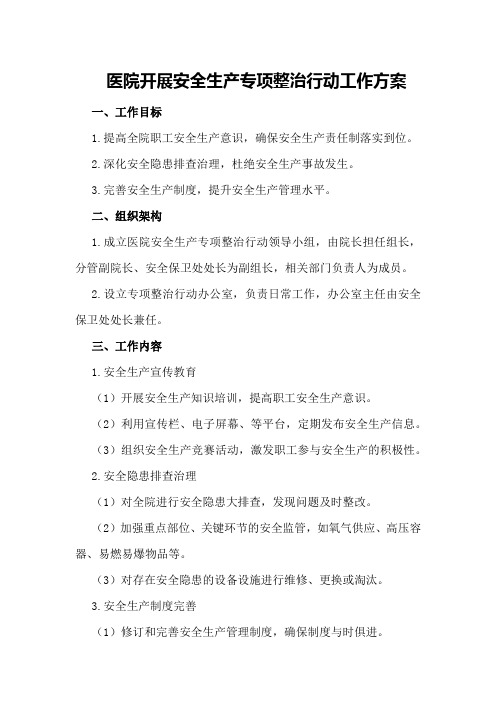 医院开展安全生产专项整治行动工作方案

一、工作目标

1.提高全院职工安全生产意识，确保安全生产责任制落实到位。

2.深化安全隐患排查治理，杜绝安全生产事故发生。

3.完善安全生产制度，提升安全生产管理水平。

二、组织架构

1.成立医院安全生产专项整治行动领导小组，由院长担任组长，分管副院长、安全保卫处处长为副组长，相关部门负责人为成员。

2.设立专项整治行动办公室，负责日常工作，办公室主任由安全保卫处处长兼任。

三、工作内容

1.安全生产宣传教育

（1）开展安全生产知识培训，提高职工安全生产意识。

（2）利用宣传栏、电子屏幕、等平台，定期发布安全生产信息。

（3）组织安全生产竞赛活动，激发职工参与安全生产的积极性。

2.安全隐患排查治理

（1）对全院进行安全隐患大排查，发现问题及时整改。

（2）加强重点部位、关键环节的安全监管，如氧气供应、高压容器、易燃易爆物品等。

（3）对存在安全隐患的设备设施进行维修、更换或淘汰。

3.安全生产制度完善

（1）修订和完善安全生产管理制度，确保制度与时俱进。